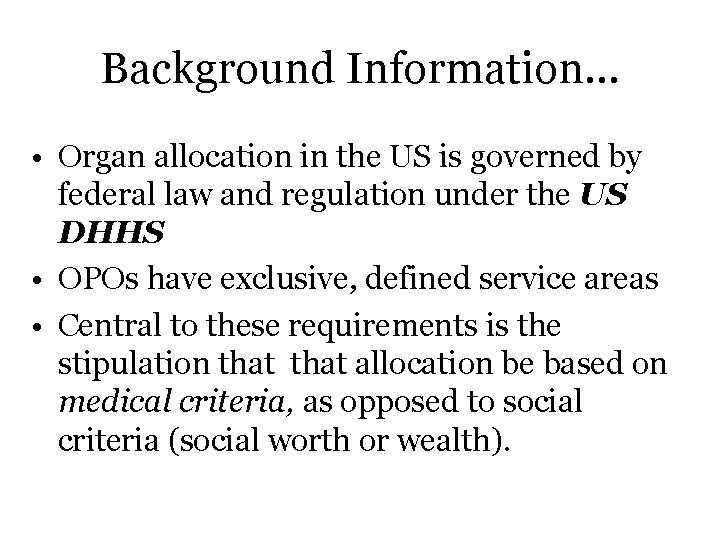 Background Information…

• Organ allocation in the US is governed by federal law and regulation under the US DHHS
• OPOs have exclusive, defined service areas
• Central to these requirements is the stipulation that that allocation be based on medical criteria, as opposed to social criteria (social worth or wealth).